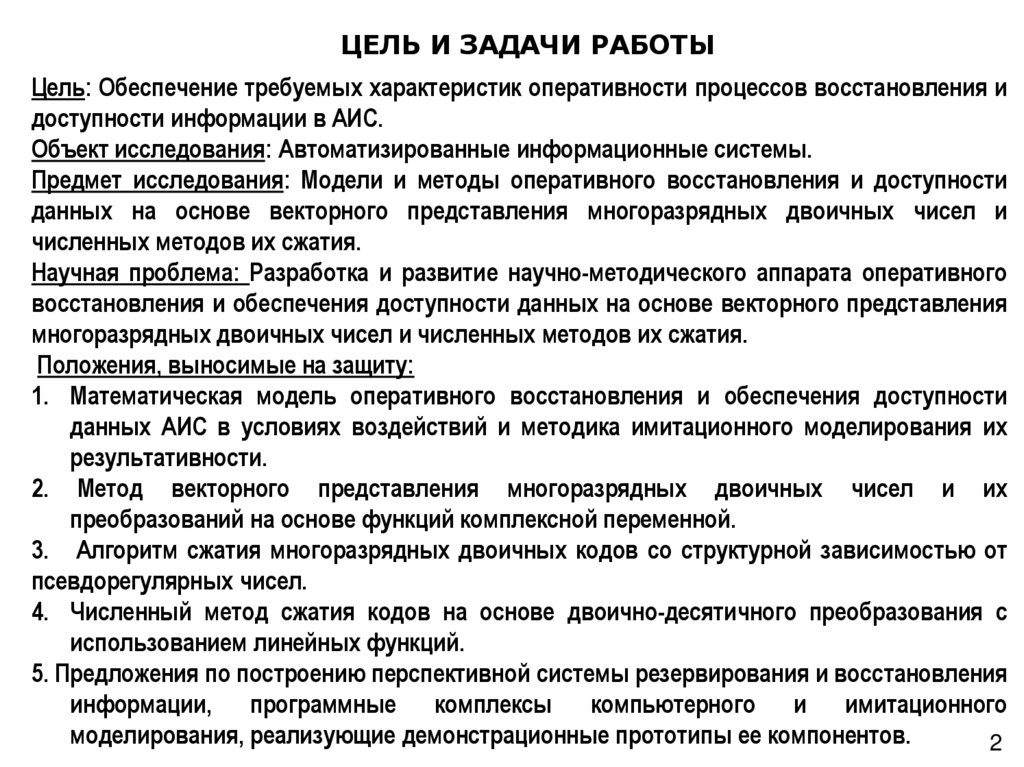 ЦЕЛЬ И ЗАДАЧИ РАБОТЫ

Цель: Обеспечение требуемых характеристик оперативности процессов восстановления и доступности информации в АИС.
Объект исследования: Автоматизированные информационные системы.
Предмет исследования: Модели и методы оперативного восстановления и доступности данных на основе векторного представления многоразрядных двоичных чисел и численных методов их сжатия.
Научная проблема: Разработка и развитие научно-методического аппарата оперативного восстановления и обеспечения доступности данных на основе векторного представления многоразрядных двоичных чисел и численных методов их сжатия.
Положения, выносимые на защиту:
1. Математическая модель оперативного восстановления и обеспечения доступности данных АИС в условиях воздействий и методика имитационного моделирования их результативности.
2. Метод векторного представления многоразрядных двоичных чисел и их преобразований на основе функций комплексной переменной.
3. Алгоритм сжатия многоразрядных двоичных кодов со структурной зависимостью от псевдорегулярных чисел.
4. Численный метод сжатия кодов на основе двоично-десятичного преобразования с использованием линейных функций.
5. Предложения по построению перспективной системы резервирования и восстановления информации, программные комплексы компьютерного и имитационного моделирования, реализующие демонстрационные прототипы ее компонентов.

2